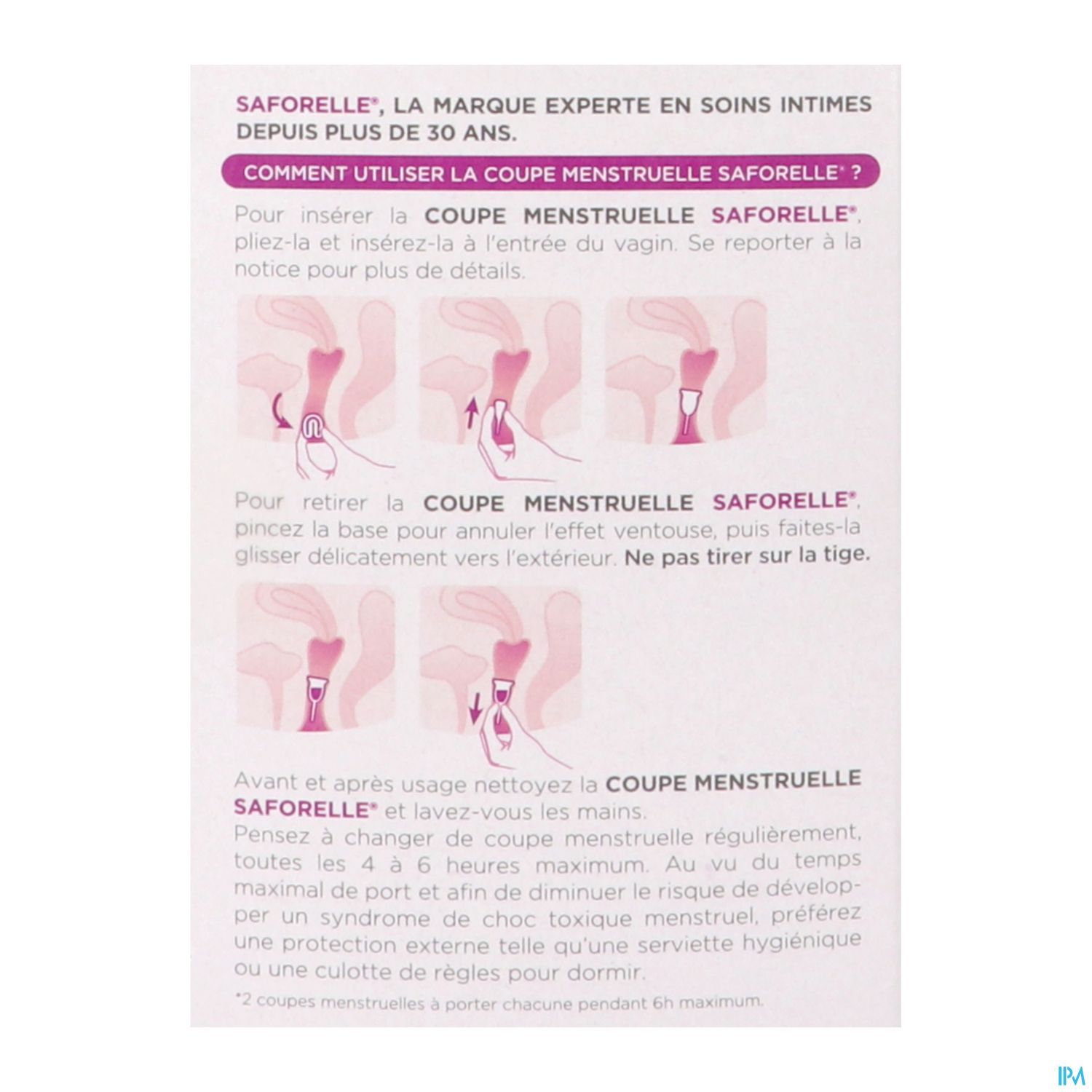 SAFORELLE®, LA MARQUE EXPERTE EN SOINS INTIMES DEPUIS PLUS DE 30 ANS.

COMMENT UTILISER LA COUPE MENSTRUELLE SAFORELLE® ?

Pour insérer la COUPE MENSTRUELLE SAFORELLE®, pliez-la et insérez-la à l'entrée du vagin. Se reporter à la notice pour plus de détails.

Pour retirer la COUPE MENSTRUELLE SAFORELLE®, pincez la base pour annuler l'effet ventouse, puis faites-la glisser délicatement vers l'extérieur. Ne pas tirer sur la tige.

Avant et après usage nettoyez la COUPE MENSTRUELLE SAFORELLE® et lavez-vous les mains.
Pensez à changer de coupe menstruelle régulièrement, toutes les 4 à 6 heures maximum. Au vu du temps maximal de port et afin de diminuer le risque de développer un syndrome de choc toxique menstruel, préférez une protection externe telle qu'une serviette hygiénique ou une culotte de règles pour dormir.

*2 coupes menstruelles à porter chacune pendant 6h maximum.

IPM